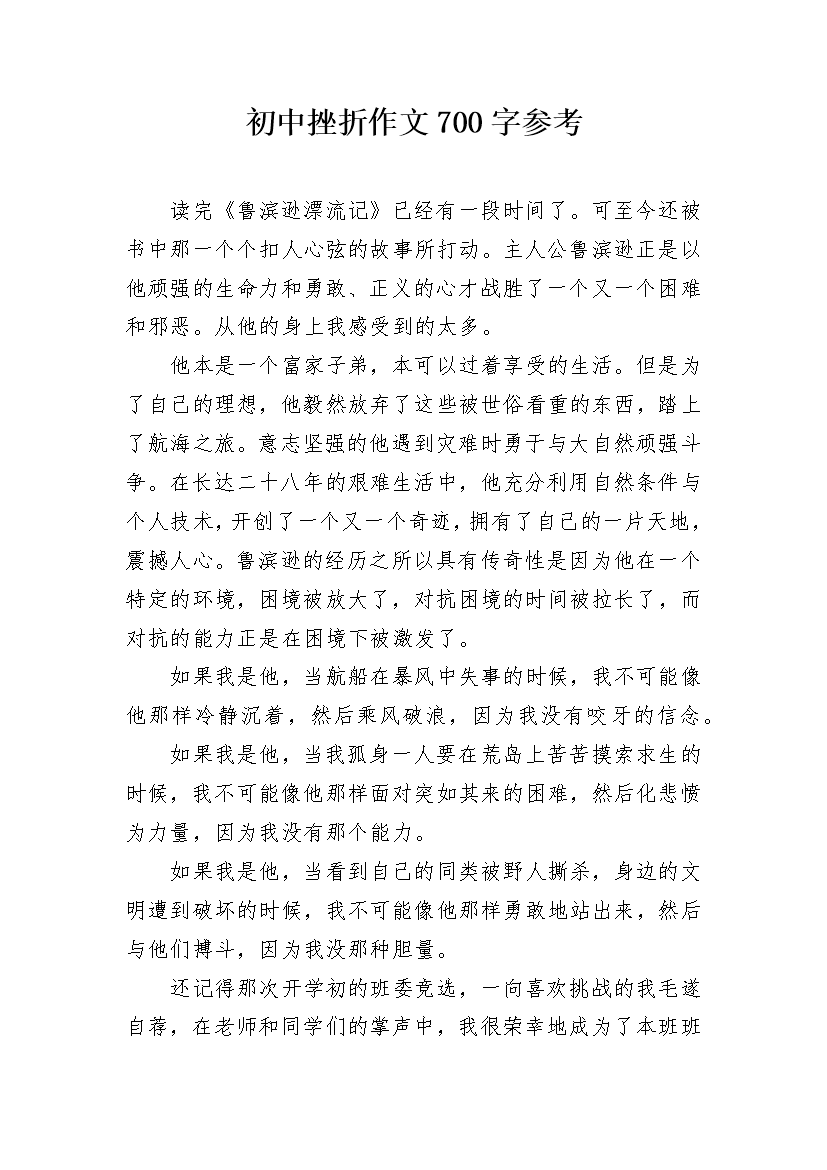 初中挫折作文700字参考

读完《鲁滨逊漂流记》已经有一段时间了。可至今还被书中那一个个扣人心弦的故事所打动。主人公鲁滨逊正是以他顽强的生命力和勇敢、正义的心才战胜了一个又一个困难和邪恶。从他的身上我感受到的太多。

他本是一个富家子弟，本可以过着享受的生活。但是为了自己的理想，他毅然放弃了这些被世俗看重的东西，踏上了航海之旅。意志坚强的他遇到灾难时勇于与大自然顽强斗争。在长达二十八年的艰难生活中，他充分利用自然条件与个人技术，开创了一个又一个奇迹，拥有了自己的一片天地，震撼人心。鲁滨逊的经历之所以具有传奇性是因为他在一个特定的环境，困境被放大了，对抗困境的时间被拉长了，而对抗的能力正是在困境下被激发了。

如果我是他，当航船在暴风中失事的时候，我不可能像他那样冷静沉着，然后乘风破浪，因为我没有咬牙的信念。

如果我是他，当我孤身一人要在荒岛上苦苦摸索求生的时候，我不可能像他那样面对突如其来的困难，然后化悲愤为力量，因为我没有那个能力。

如果我是他，当看到自己的同类被野人撕杀，身边的文明遭到破坏的时候，我不可能像他那样勇敢地站出来，然后与他们搏斗，因为我没那种胆量。

还记得那次开学初的班委竞选，一向喜欢挑战的我毛遂自荐，在老师和同学们的掌声中，我很荣幸地成为了本班班